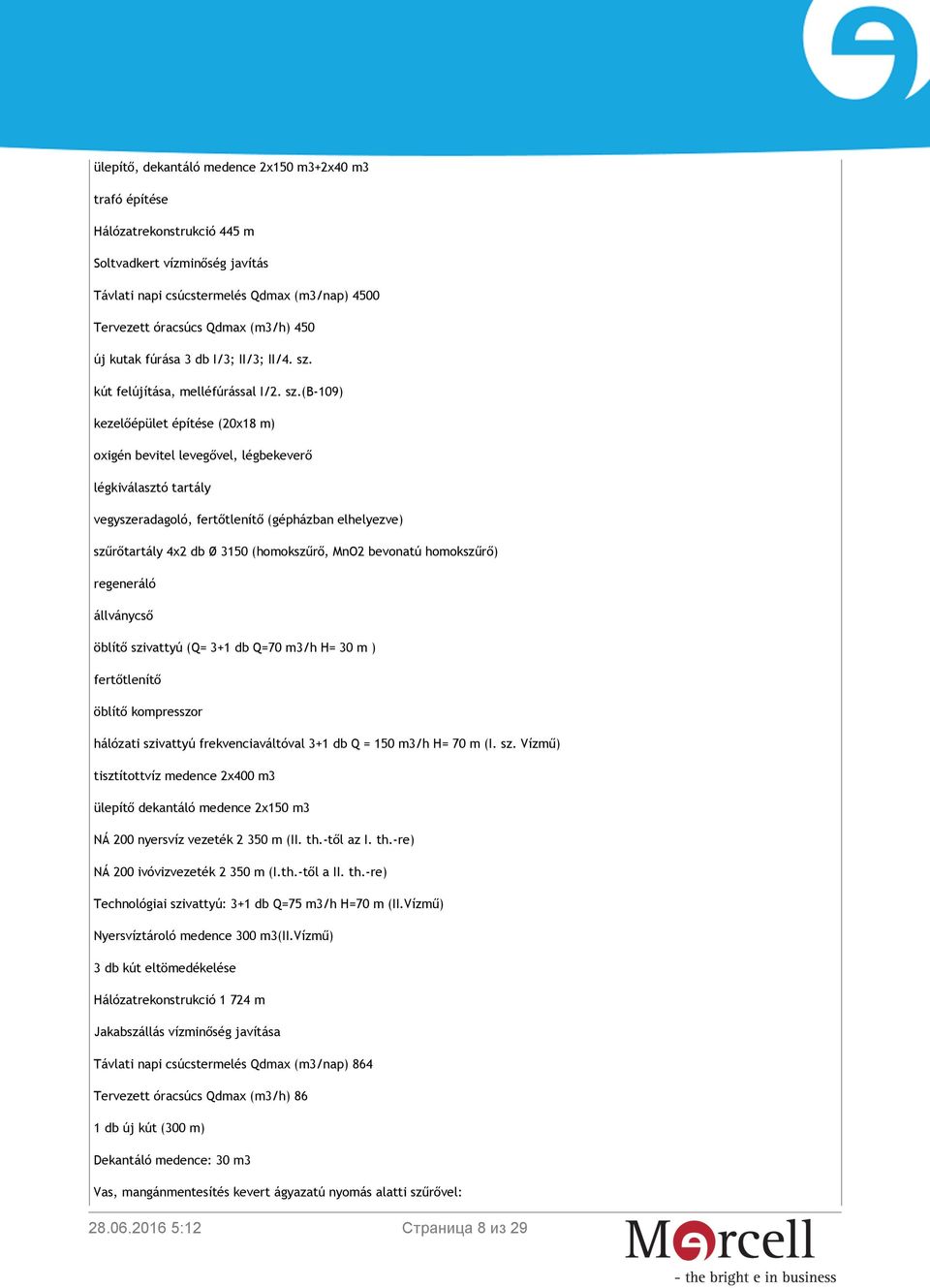 ülepítő, dekantáló medence 2x150 m3+2x40 m3

trafó építése

Hálózatrekonstrukció 445 m

Soltvadkert vízminőség javítás

Távlati napi csúcstermelés Qdmax (m3/nap) 4500

Tervezett óracsúcs Qdmax (m3/h) 450

új kutak fúrása 3 db I/3; II/3; II/4. sz.

kút felújítása, melléfúrással I/2. sz.(B-109)

kezelőépület építése (20x18 m)

oxigén bevitel levegővel, légbekeverő

légkiválasztó tartály

vegyszeradagoló, fertőtlenítő (gépházban elhelyezve)

szűrőtartály 4x2 db Ø 3150 (homokszűrő, MnO2 bevonatú homokszűrő)

regeneráló

állványcső

öblítő szivattyú (Q= 3+1 db Q=70 m3/h H= 30 m )

fertőtlenítő

öblítő kompresszor

hálózati szivattyú frekvenciaváltóval 3+1 db Q = 150 m3/h H= 70 m (I. sz. Vízmű)

tisztítottvíz medence 2x400 m3

ülepítő dekantáló medence 2x150 m3

NÁ 200 nyersvíz vezeték 2 350 m (II. th.-től az I. th.-re)

NÁ 200 ivóvízvezeték 2 350 m (I.th.-től a II. th.-re)

Technológiai szivattyú: 3+1 db Q=75 m3/h H=70 m (II.Vízmű)

Nyersvíztároló medence 300 m3(II.Vízmű)

3 db kút eltömedékelése

Hálózatrekonstrukció 1 724 m

Jakabszállás vízminőség javítása

Távlati napi csúcstermelés Qdmax (m3/nap) 864

Tervezett óracsúcs Qdmax (m3/h) 86

1 db új kút (300 m)

Dekantáló medence: 30 m3

Vas, mangánmentesítés kevert ágyazatú nyomás alatti szűrővel:

28.06.2016 5:12 Страница 8 из 29

Marcell
- the bright e in business